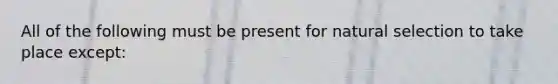 All of the following must be present for natural selection to take place except: